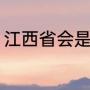 江西省会是